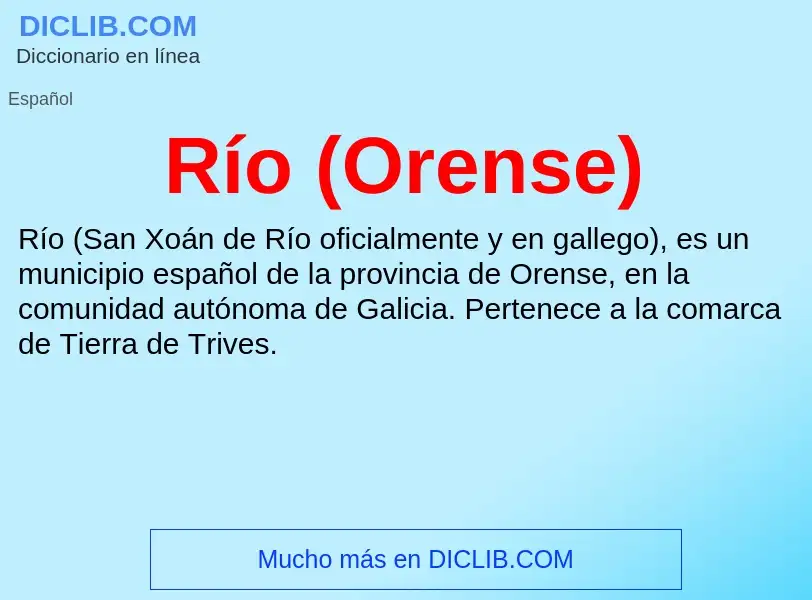 DICLIB.COM
Diccionario en línea

Español

Río (Orense)

Río (San Xoán de Río oficialmente y en gallego), es un municipio español de la provincia de Orense, en la comunidad autónoma de Galicia. Pertenece a la comarca de Tierra de Trives.

Mucho más en DICLIB.COM